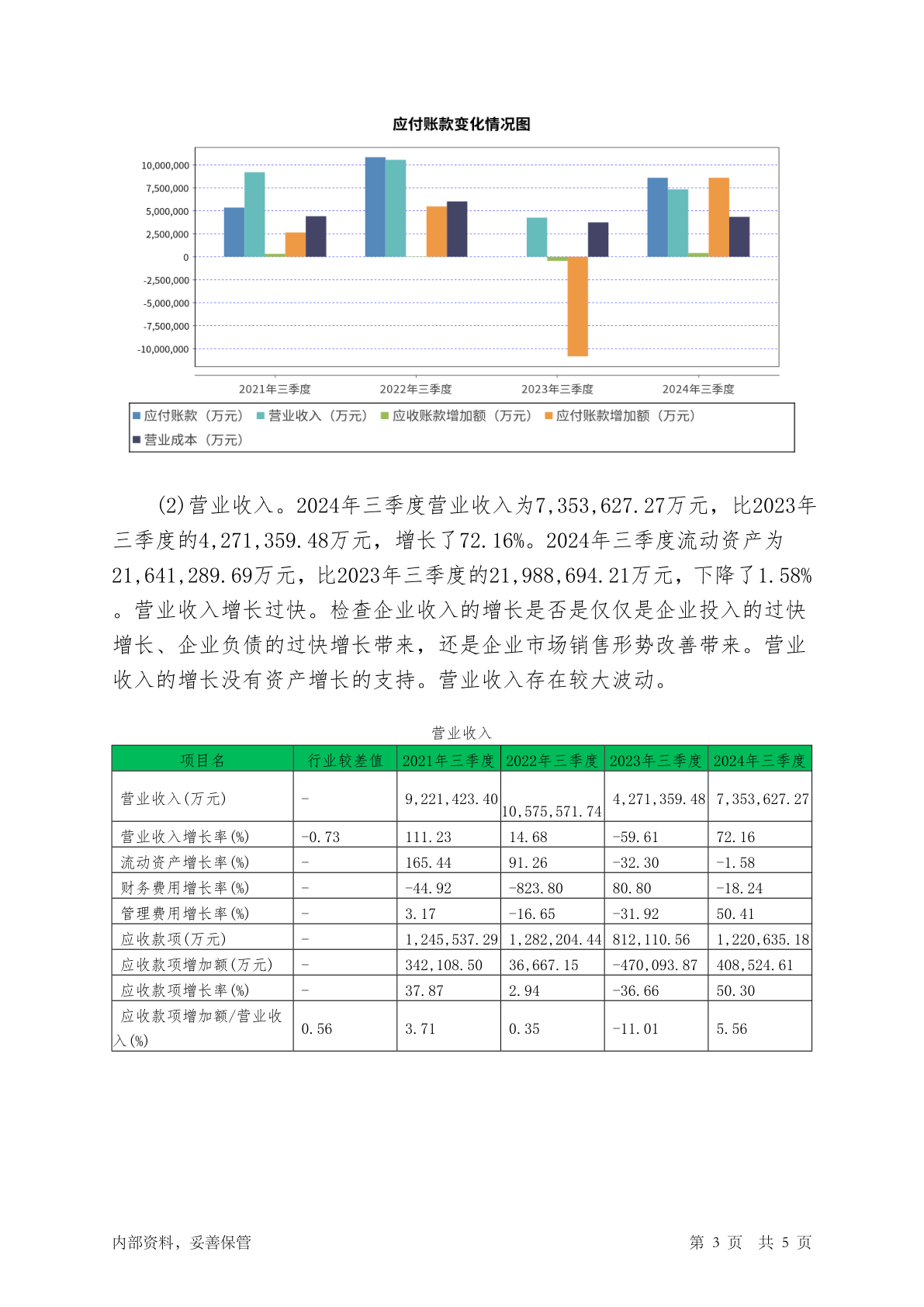 应付账款变化情况图

10,000,000
7,500,000
5,000,000
2,500,000
0
-2,500,000
-5,000,000
-7,500,000
-10,000,000

2021年三季度 2022年三季度 2023年三季度 2024年三季度

应付账款（万元） 营业收入（万元） 应收账款增加额（万元） 应付账款增加额（万元） 营业成本（万元）

(2)营业收入。2024年三季度营业收入为7,353,627.27万元，比2023年三季度的4,271,359.48万元，增长了72.16%。2024年三季度流动资产为21,641,289.69万元，比2023年三季度的21,988,694.21万元，下降了1.58%。营业收入增长过快。检查企业收入的增长是否是仅仅是企业投入的过快增长、企业负债的过快增长带来，还是企业市场销售形势改善带来。营业收入的增长没有资产增长的支持。营业收入存在较大波动。

营业收入

| 项目名 | 行业较差值 | 2021年三季度 | 2022年三季度 | 2023年三季度 | 2024年三季度 |
|---|---|---|---|---|---|
| 营业收入(万元) | - | 9,221,423.40 | 10,575,571.74 | 4,271,359.48 | 7,353,627.27 |
| 营业收入增长率(%) | -0.73 | 111.23 | 14.68 | -59.61 | 72.16 |
| 流动资产增长率(%) | - | 165.44 | 91.26 | -32.30 | -1.58 |
| 财务费用增长率(%) | - | -44.92 | -823.80 | 80.80 | -18.24 |
| 管理费用增长率(%) | - | 3.17 | -16.65 | -31.92 | 50.41 |
| 应收款项(万元) | - | 1,245,537.29 | 1,282,204.44 | 812,110.56 | 1,220,635.18 |
| 应收款项增加额(万元) | - | 342,108.50 | 36,667.15 | -470,093.87 | 408,524.61 |
| 应收款项增长率(%) | - | 37.87 | 2.94 | -36.66 | 50.30 |
| 应收款项增加额/营业收入(%) | 0.56 | 3.71 | 0.35 | -11.01 | 5.56 |

内部资料，妥善保管 第 3 页 共 5 页